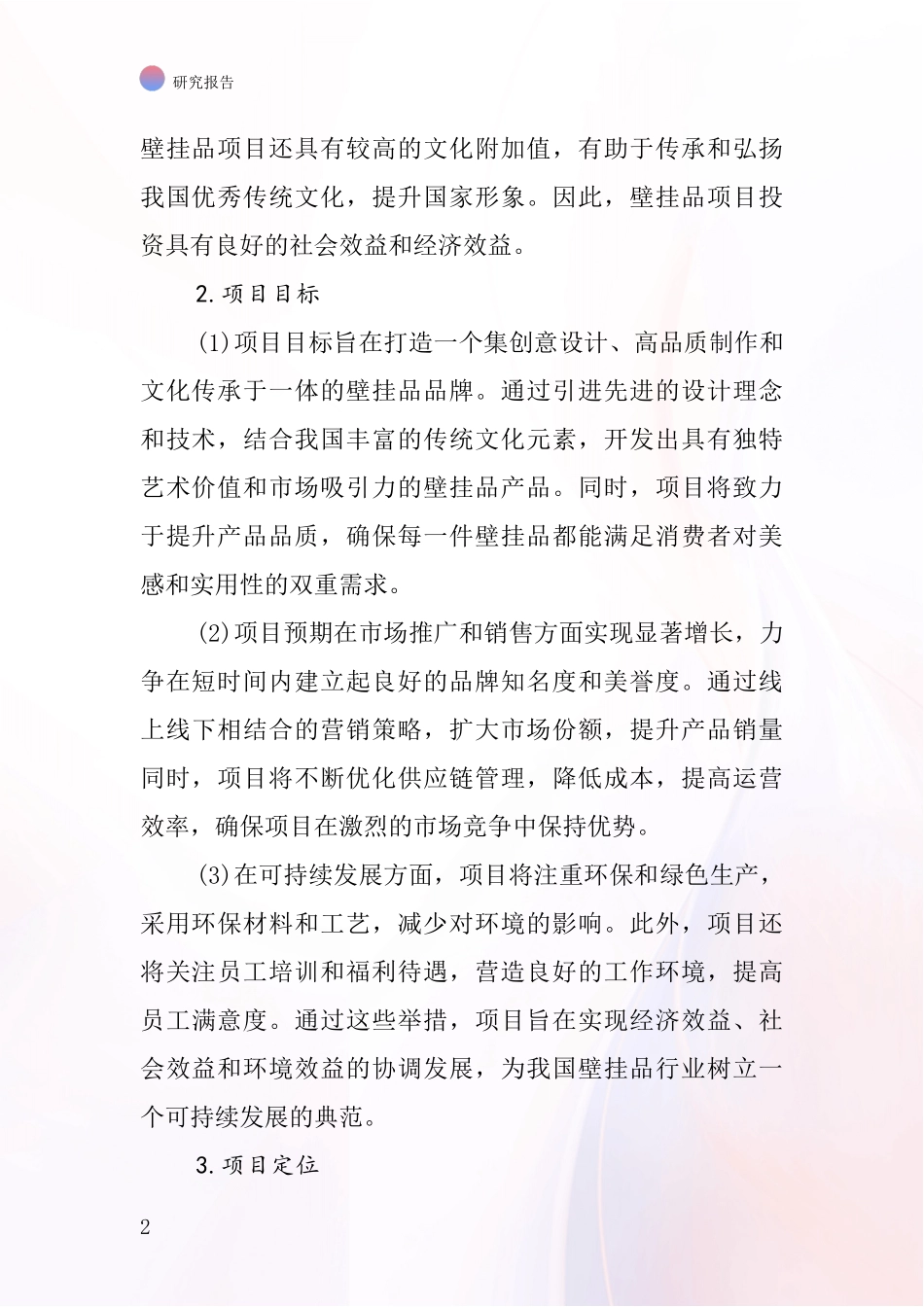 研究报告

壁挂品项目还具有较高的文化附加值，有助于传承和弘扬我国优秀传统文化，提升国家形象。因此，壁挂品项目投资具有良好的社会效益和经济效益。

2.项目目标

(1)项目目标旨在打造一个集创意设计、高品质制作和文化传承于一体的壁挂品品牌。通过引进先进的设计理念和技术，结合我国丰富的传统文化元素，开发出具有独特艺术价值和市场吸引力的壁挂品产品。同时，项目将致力于提升产品品质，确保每一件壁挂品都能满足消费者对美感和实用性的双重需求。

(2)项目预期在市场推广和销售方面实现显著增长，力争在短时间内建立起良好的品牌知名度和美誉度。通过线上线下相结合的营销策略，扩大市场份额，提升产品销量同时，项目将不断优化供应链管理，降低成本，提高运营效率，确保项目在激烈的市场竞争中保持优势。

(3)在可持续发展方面，项目将注重环保和绿色生产，采用环保材料和工艺，减少对环境的影响。此外，项目还将关注员工培训和福利待遇，营造良好的工作环境，提高员工满意度。通过这些举措，项目旨在实现经济效益、社会效益和环境效益的协调发展，为我国壁挂品行业树立一个可持续发展的典范。

3.项目定位

2